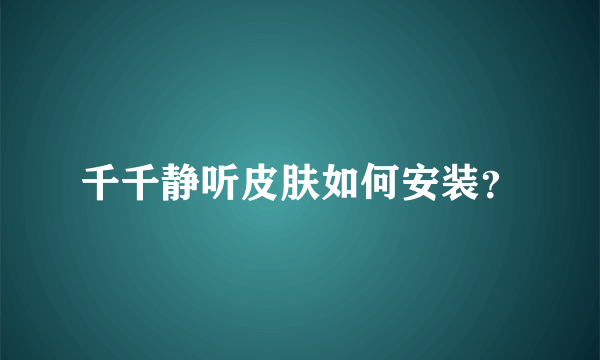 千千静听皮肤如何安装?